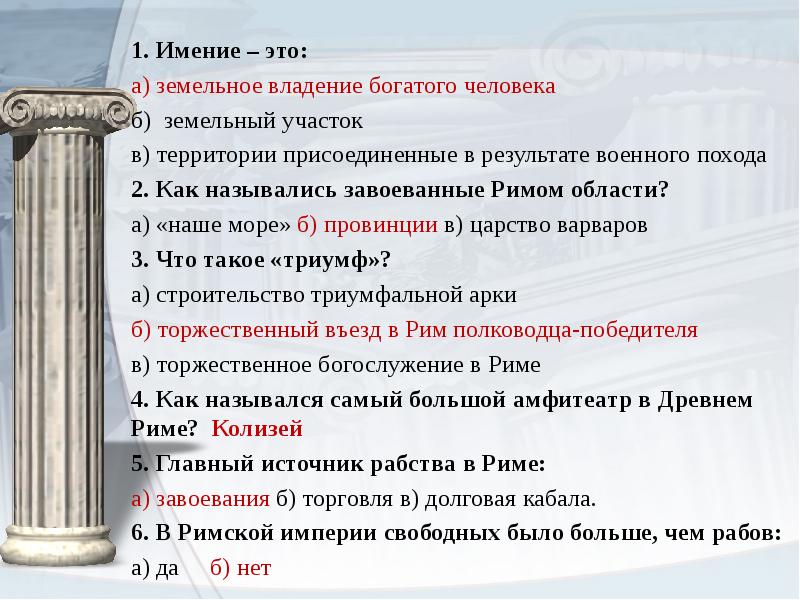 1. Имение – это:

а) земельное владение богатого человека

б) земельный участок

в) территории присоединенные в результате военного похода

2. Как назывались завоеванные Римом области?

а) «наше море» б) провинции в) царство варваров

3. Что такое «триумф»?

а) строительство триумфальной арки

б) торжественный въезд в Рим полководца-победителя

в) торжественное богослужение в Риме

4. Как назывался самый большой амфитеатр в Древнем Риме? Колизей

5. Главный источник рабства в Риме:

а) завоевания б) торговля в) долговая кабала.

6. В Римской империи свободных было больше, чем рабов:

а) да б) нет